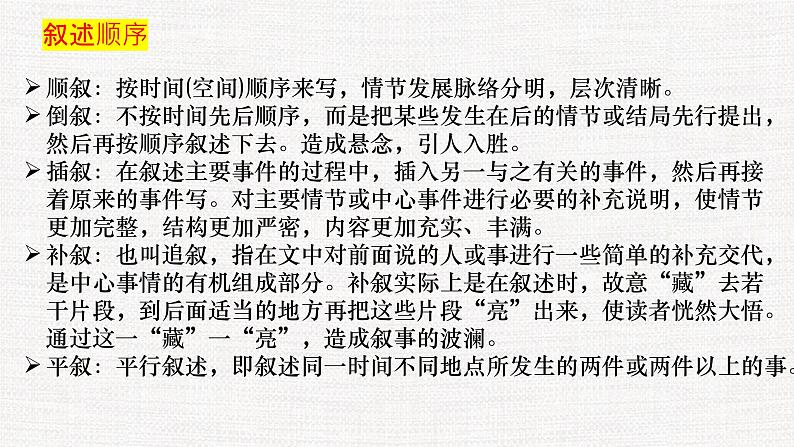 叙述顺序

➢ 顺叙：按时间(空间)顺序来写，情节发展脉络分明，层次清晰。

➢ 倒叙：不按时间先后顺序，而是把某些发生在后的情节或结局先行提出，然后再按顺序叙述下去。造成悬念，引人入胜。

➢ 插叙：在叙述主要事件的过程中，插入另一与之有关的事件，然后再接着原来的事件写。对主要情节或中心事件进行必要的补充说明，使情节更加完整，结构更加严密，内容更加充实、丰满。

➢ 补叙：也叫追叙，指在文中对前面说的人或事进行一些简单的补充交代，是中心事情的有机组成部分。补叙实际上是在叙述时，故意“藏”去若干片段，到后面适当的地方再把这些片段“亮”出来，使读者恍然大悟。通过这一“藏”一“亮”，造成叙事的波澜。

➢ 平叙：平行叙述，即叙述同一时间不同地点所发生的两件或两件以上的事。